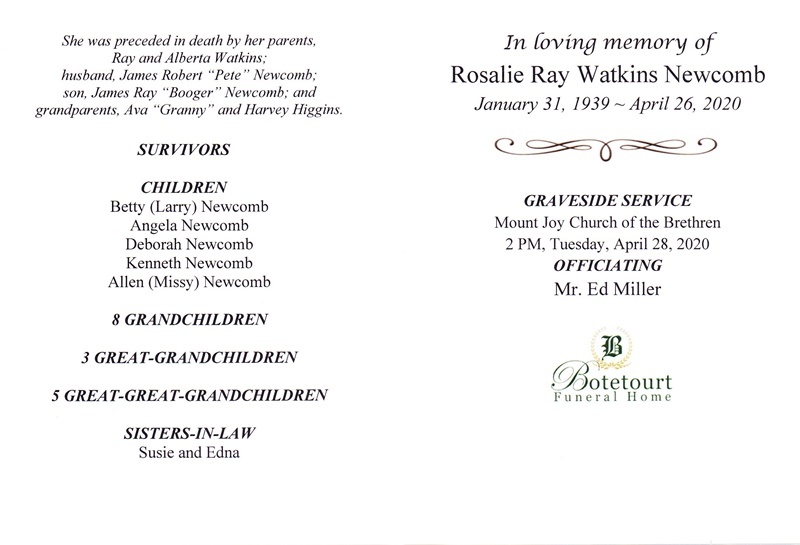 She was preceded in death by her parents, Ray and Alberta Watkins; husband, James Robert "Pete" Newcomb; son, James Ray "Booger" Newcomb; and grandparents, Ava "Granny" and Harvey Higgins.

SURVIVORS

CHILDREN
Betty (Larry) Newcomb
Angela Newcomb
Deborah Newcomb
Kenneth Newcomb
Allen (Missy) Newcomb

8 GRANDCHILDREN

3 GREAT-GRANDCHILDREN

5 GREAT-GREAT-GRANDCHILDREN

SISTERS-IN-LAW
Susie and Edna

In loving memory of
Rosalie Ray Watkins Newcomb
January 31, 1939 ~ April 26, 2020

GRAVESIDE SERVICE
Mount Joy Church of the Brethren
2 PM, Tuesday, April 28, 2020
OFFICIATING
Mr. Ed Miller

B
Botetourt
Funeral Home